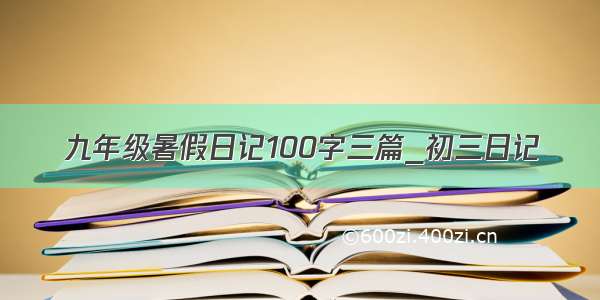 九年级暑假日记100字三篇_初三日记

©600zi.400zi.cn